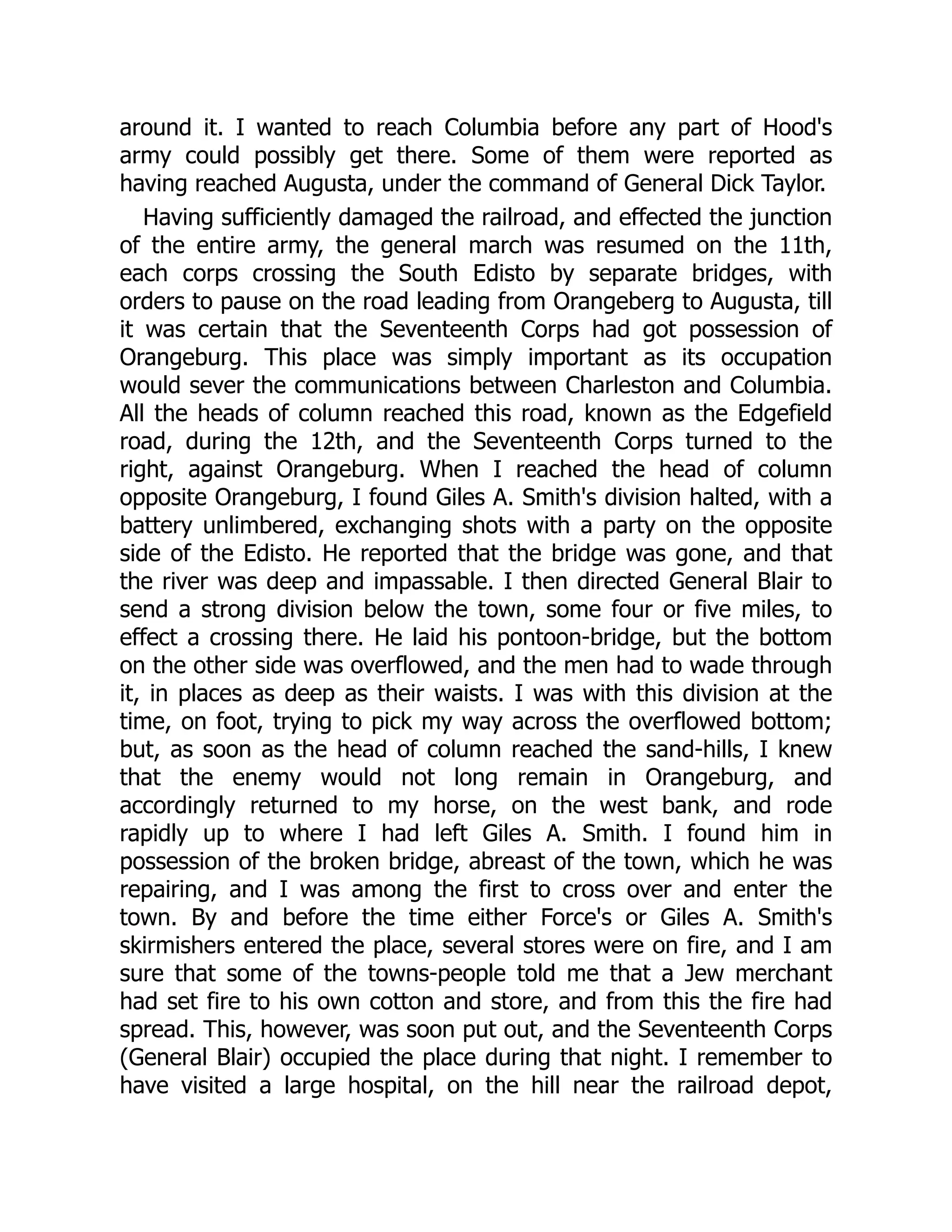 around it. I wanted to reach Columbia before any part of Hood's army could possibly get there. Some of them were reported as having reached Augusta, under the command of General Dick Taylor.

Having sufficiently damaged the railroad, and effected the junction of the entire army, the general march was resumed on the 11th, each corps crossing the South Edisto by separate bridges, with orders to pause on the road leading from Orangeberg to Augusta, till it was certain that the Seventeenth Corps had got possession of Orangeburg. This place was simply important as its occupation would sever the communications between Charleston and Columbia. All the heads of column reached this road, known as the Edgefield road, during the 12th, and the Seventeenth Corps turned to the right, against Orangeburg. When I reached the head of column opposite Orangeburg, I found Giles A. Smith's division halted, with a battery unlimbered, exchanging shots with a party on the opposite side of the Edisto. He reported that the bridge was gone, and that the river was deep and impassable. I then directed General Blair to send a strong division below the town, some four or five miles, to effect a crossing there. He laid his pontoon-bridge, but the bottom on the other side was overflowed, and the men had to wade through it, in places as deep as their waists. I was with this division at the time, on foot, trying to pick my way across the overflowed bottom; but, as soon as the head of column reached the sand-hills, I knew that the enemy would not long remain in Orangeburg, and accordingly returned to my horse, on the west bank, and rode rapidly up to where I had left Giles A. Smith. I found him in possession of the broken bridge, abreast of the town, which he was repairing, and I was among the first to cross over and enter the town. By and before the time either Force's or Giles A. Smith's skirmishers entered the place, several stores were on fire, and I am sure that some of the towns-people told me that a Jew merchant had set fire to his own cotton and store, and from this the fire had spread. This, however, was soon put out, and the Seventeenth Corps (General Blair) occupied the place during that night. I remember to have visited a large hospital, on the hill near the railroad depot,